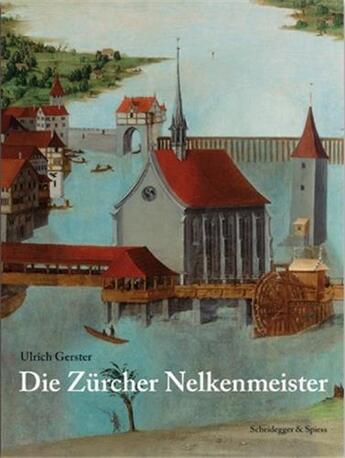 Ulrich Gerster

Die Zürcher Nelkenmeister

Scheidegger & Spiess